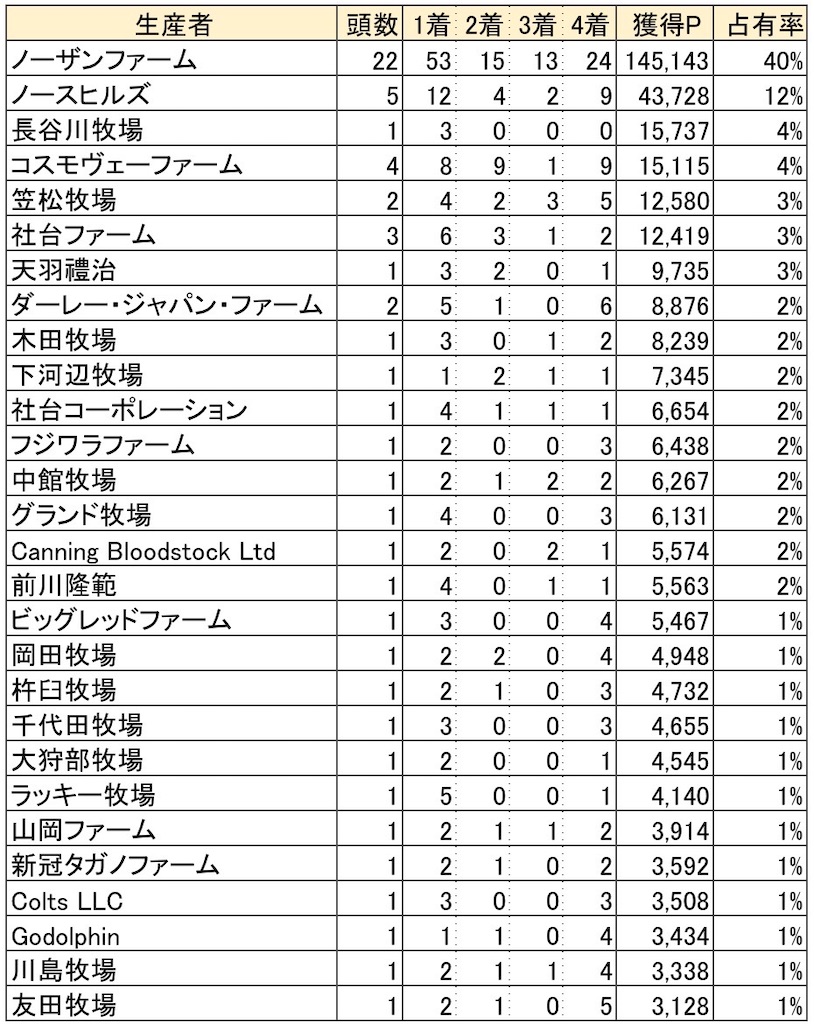 | 生産者 | 頭数 | 1着 | 2着 | 3着 | 4着 | 獲得P | 占有率 |
|---|---|---|---|---|---|---|---|
| ノーザンファーム | 22 | 53 | 15 | 13 | 24 | 145,143 | 40% |
| ノースヒルズ | 5 | 12 | 4 | 2 | 9 | 43,728 | 12% |
| 長谷川牧場 | 1 | 3 | 0 | 0 | 0 | 15,737 | 4% |
| コスモヴューファーム | 4 | 8 | 9 | 1 | 9 | 15,115 | 4% |
| 笠松牧場 | 2 | 4 | 2 | 3 | 5 | 12,580 | 3% |
| 社台ファーム | 3 | 6 | 3 | 1 | 2 | 12,419 | 3% |
| 天羽禮治 | 1 | 3 | 2 | 0 | 1 | 9,735 | 3% |
| ダーレー・ジャパン・ファーム | 2 | 5 | 1 | 0 | 6 | 8,876 | 2% |
| 木田牧場 | 1 | 3 | 0 | 1 | 2 | 8,239 | 2% |
| 下河辺牧場 | 1 | 1 | 2 | 1 | 1 | 7,345 | 2% |
| 社台コーポレーション | 1 | 4 | 1 | 1 | 1 | 6,654 | 2% |
| フジワラファーム | 1 | 2 | 0 | 0 | 3 | 6,438 | 2% |
| 中館牧場 | 1 | 2 | 1 | 2 | 2 | 6,267 | 2% |
| グランド牧場 | 1 | 4 | 0 | 0 | 3 | 6,131 | 2% |
| Canning Bloodstock Ltd | 1 | 2 | 0 | 2 | 1 | 5,574 | 2% |
| 前川隆範 | 1 | 4 | 0 | 1 | 1 | 5,563 | 2% |
| ビッグレッドファーム | 1 | 3 | 0 | 0 | 4 | 5,467 | 1% |
| 岡田牧場 | 1 | 2 | 2 | 0 | 4 | 4,948 | 1% |
| 杵臼牧場 | 1 | 2 | 1 | 0 | 3 | 4,732 | 1% |
| 千代田牧場 | 1 | 3 | 0 | 0 | 3 | 4,655 | 1% |
| 大狩部牧場 | 1 | 2 | 0 | 0 | 1 | 4,545 | 1% |
| ラッキー牧場 | 1 | 5 | 0 | 0 | 1 | 4,140 | 1% |
| 山岡ファーム | 1 | 2 | 1 | 1 | 2 | 3,914 | 1% |
| 新冠タガノファーム | 1 | 2 | 1 | 0 | 2 | 3,592 | 1% |
| Colts LLC | 1 | 3 | 0 | 0 | 3 | 3,508 | 1% |
| Godolphin | 1 | 1 | 1 | 0 | 4 | 3,434 | 1% |
| 川島牧場 | 1 | 2 | 1 | 1 | 4 | 3,338 | 1% |
| 友田牧場 | 1 | 2 | 1 | 0 | 5 | 3,128 | 1% |